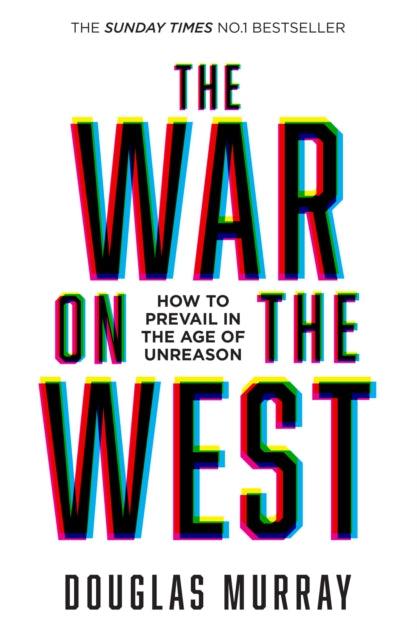 THE SUNDAY TIMES NO.1 BESTSELLER

THE WAR ON THE WEST

HOW TO PREVAIL IN THE AGE OF UNREASON

DOUGLAS MURRAY